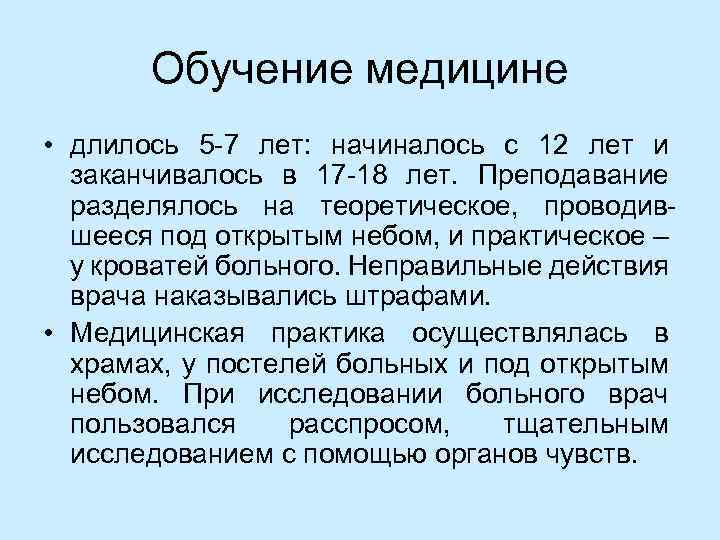 Обучение медицине

• длилось 5-7 лет: начиналось с 12 лет и заканчивалось в 17-18 лет. Преподавание разделялось на теоретическое, проводившееся под открытым небом, и практическое – у кроватей больного. Неправильные действия врача наказывались штрафами.

• Медицинская практика осуществлялась в храмах, у постелей больных и под открытым небом. При исследовании больного врач пользовался расспросом, тщательным исследованием с помощью органов чувств.